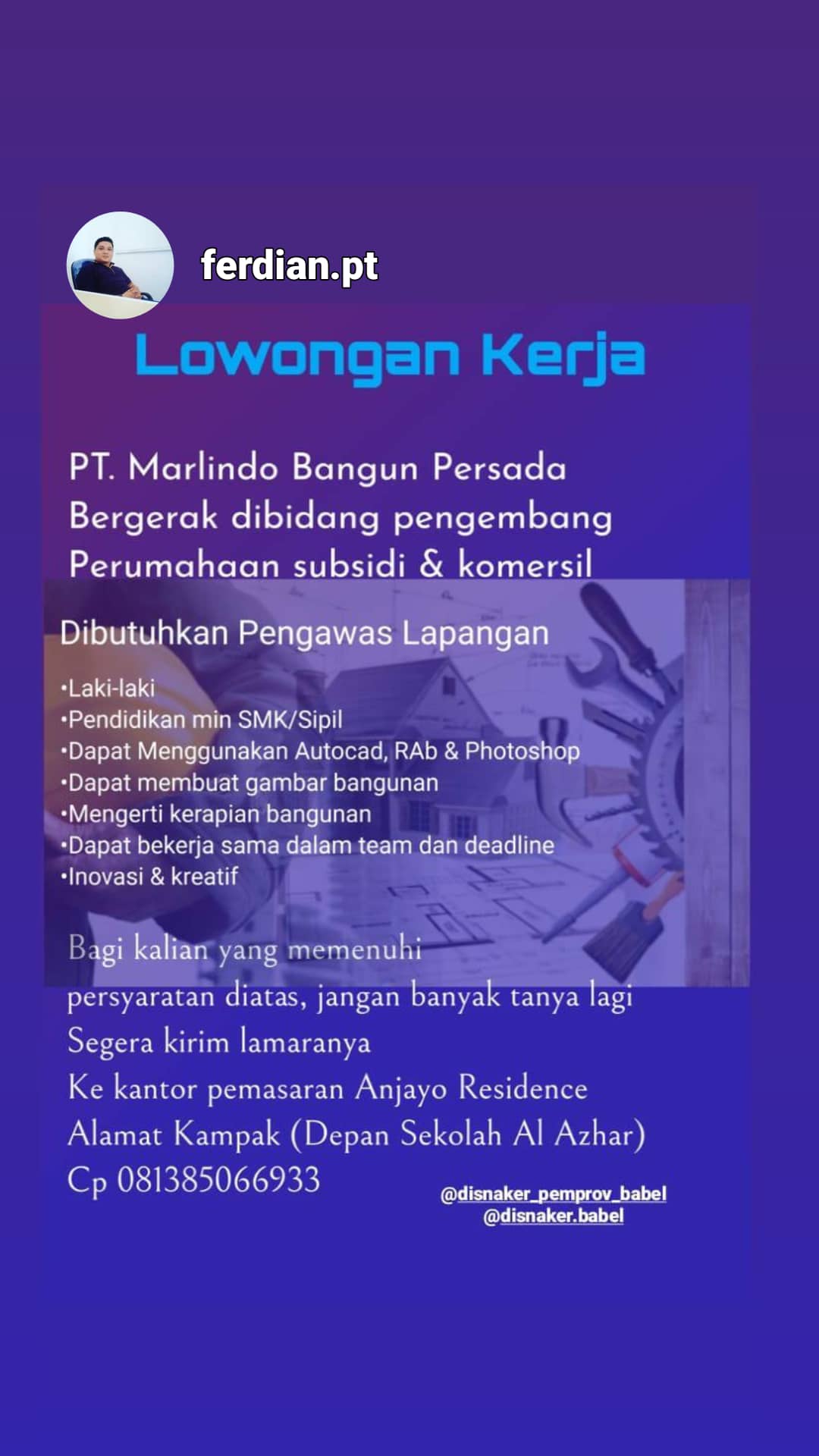 ferdian.pt

Lowongan Kerja

PT. Marlindo Bangun Persada
Bergerak dibidang pengembang
Perumahaan subsidi & komersil

Dibutuhkan Pengawas Lapangan

•Laki-laki
•Pendidikan min SMK/Sipil
•Dapat Menggunakan Autocad, RAb & Photoshop
•Dapat membuat gambar bangunan
•Mengerti kerapian bangunan
•Dapat bekerja sama dalam team dan deadline
•Inovasi & kreatif

Bagi kalian yang memenuhi
persyaratan diatas, jangan banyak tanya lagi
Segera kirim lamaranya
Ke kantor pemasaran Anjayo Residence
Alamat Kampak (Depan Sekolah Al Azhar)
Cp 081385066933

@disnaker_pemprov_babel
@disnaker.babel